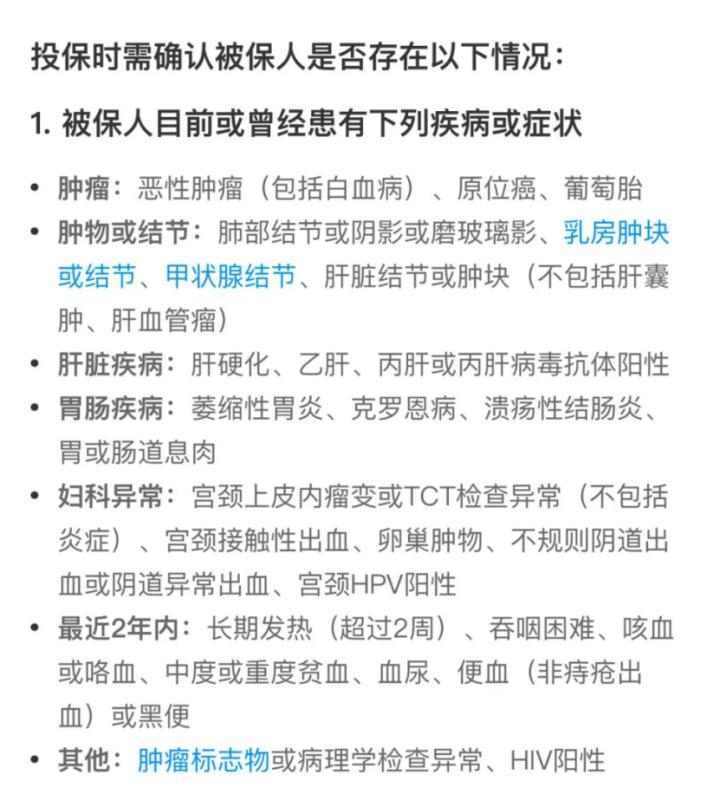 投保时需确认被保人是否存在以下情况：

1. 被保人目前或曾经患有下列疾病或症状

• 肿瘤：恶性肿瘤（包括白血病）、原位癌、葡萄胎
• 肿物或结节：肺部结节或阴影或磨玻璃影、乳房肿块或结节、甲状腺结节、肝脏结节或肿块（不包括肝囊肿、肝血管瘤）
• 肝脏疾病：肝硬化、乙肝、丙肝或丙肝病毒抗体阳性
• 胃肠疾病：萎缩性胃炎、克罗恩病、溃疡性结肠炎、胃或肠道息肉
• 妇科异常：宫颈上皮内瘤变或TCT检查异常（不包括炎症）、宫颈接触性出血、卵巢肿物、不规则阴道出血或阴道异常出血、宫颈HPV阳性
• 最近2年内：长期发热（超过2周）、吞咽困难、咳血或咯血、中度或重度贫血、血尿、便血（非痔疮出血）或黑便
• 其他：肿瘤标志物或病理学检查异常、HIV阳性